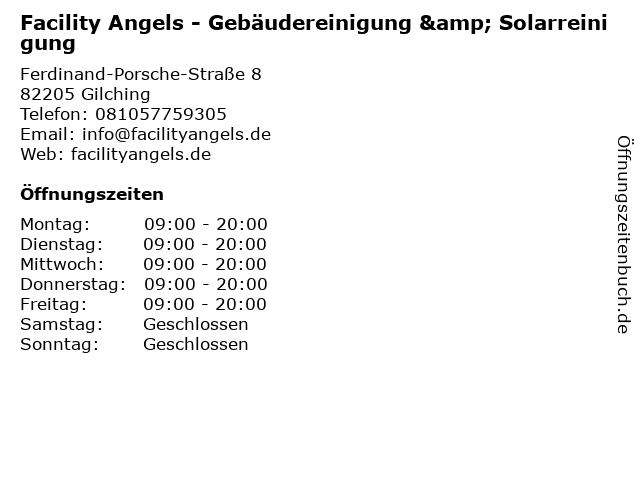 Facility Angels - Gebäudereinigung &amp; Solarreinigung

Ferdinand-Porsche-Straße 8
82205 Gilching
Telefon: 081057759305
Email: info@facilityangels.de
Web: facilityangels.de

Öffnungszeiten

Montag: 09:00 - 20:00
Dienstag: 09:00 - 20:00
Mittwoch: 09:00 - 20:00
Donnerstag: 09:00 - 20:00
Freitag: 09:00 - 20:00
Samstag: Geschlossen
Sonntag: Geschlossen

Öffnungszeitenbuch.de